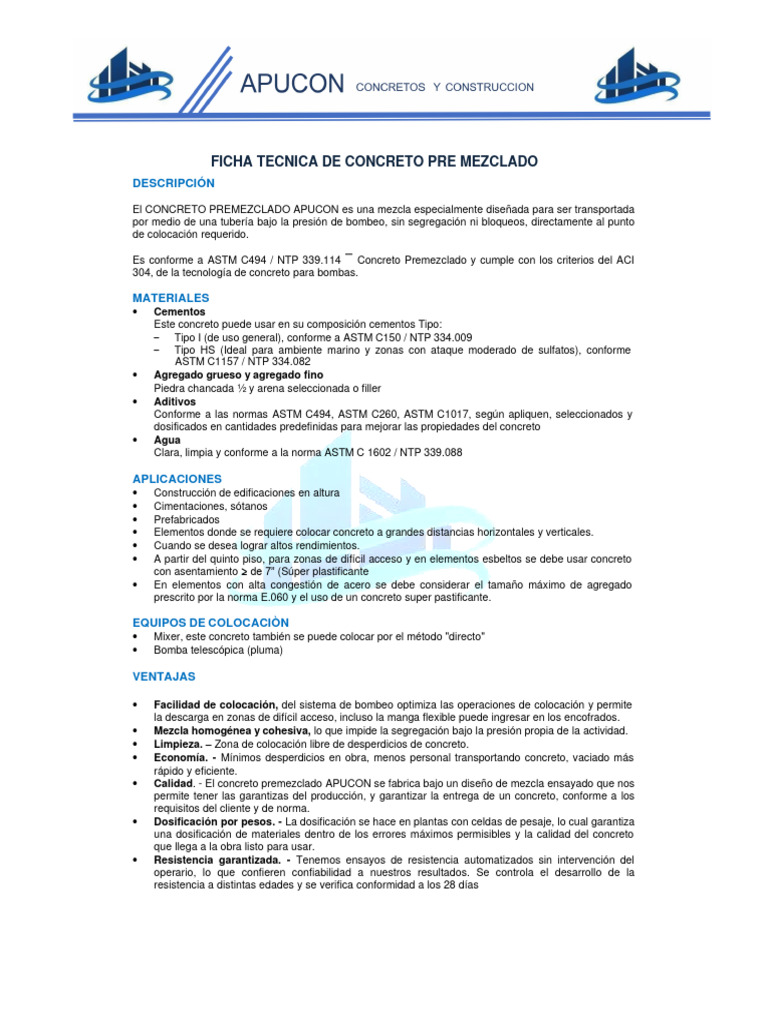 APUCON CONCRETOS Y CONSTRUCCION

FICHA TECNICA DE CONCRETO PRE MEZCLADO

DESCRIPCIÓN

El CONCRETO PREMEZCLADO APUCON es una mezcla especialmente diseñada para ser transportada por medio de una tubería bajo la presión de bombeo, sin segregación ni bloqueos, directamente al punto de colocación requerido.

Es conforme a ASTM C494 / NTP 339.114 ¯ Concreto Premezclado y cumple con los criterios del ACI 304, de la tecnología de concreto para bombas.

MATERIALES
• Cementos
Este concreto puede usar en su composición cementos Tipo:
– Tipo I (de uso general), conforme a ASTM C150 / NTP 334.009
– Tipo HS (Ideal para ambiente marino y zonas con ataque moderado de sulfatos), conforme ASTM C1157 / NTP 334.082
• Agregado grueso y agregado fino
Piedra chancada ½ y arena seleccionada o filler
• Aditivos
Conforme a las normas ASTM C494, ASTM C260, ASTM C1017, según apliquen, seleccionados y dosificados en cantidades predefinidas para mejorar las propiedades del concreto
• Agua
Clara, limpia y conforme a la norma ASTM C 1602 / NTP 339.088

APLICACIONES
• Construcción de edificaciones en altura
• Cimentaciones, sótanos
• Prefabricados
• Elementos donde se requiere colocar concreto a grandes distancias horizontales y verticales.
• Cuando se desea lograr altos rendimientos.
• A partir del quinto piso, para zonas de difícil acceso y en elementos esbeltos se debe usar concreto con asentamiento ≥ de 7" (Súper plastificante
• En elementos con alta congestión de acero se debe considerar el tamaño máximo de agregado prescrito por la norma E.060 y el uso de un concreto super pastificante.

EQUIPOS DE COLOCACIÒN
• Mixer, este concreto también se puede colocar por el método "directo"
• Bomba telescópica (pluma)

VENTAJAS

• Facilidad de colocación, del sistema de bombeo optimiza las operaciones de colocación y permite la descarga en zonas de difícil acceso, incluso la manga flexible puede ingresar en los encofrados.
• Mezcla homogénea y cohesiva, lo que impide la segregación bajo la presión propia de la actividad.
• Limpieza. – Zona de colocación libre de desperdicios de concreto.
• Economía. - Mínimos desperdicios en obra, menos personal transportando concreto, vaciado más rápido y eficiente.
• Calidad. - El concreto premezclado APUCON se fabrica bajo un diseño de mezcla ensayado que nos permite tener las garantizas del producción, y garantizar la entrega de un concreto, conforme a los requisitos del cliente y de norma.
• Dosificación por pesos. - La dosificación se hace en plantas con celdas de pesaje, lo cual garantiza una dosificación de materiales dentro de los errores máximos permisibles y la calidad del concreto que llega a la obra listo para usar.
• Resistencia garantizada. - Tenemos ensayos de resistencia automatizados sin intervención del operario, lo que confieren confiabilidad a nuestros resultados. Se controla el desarrollo de la resistencia a distintas edades y se verifica conformidad a los 28 días